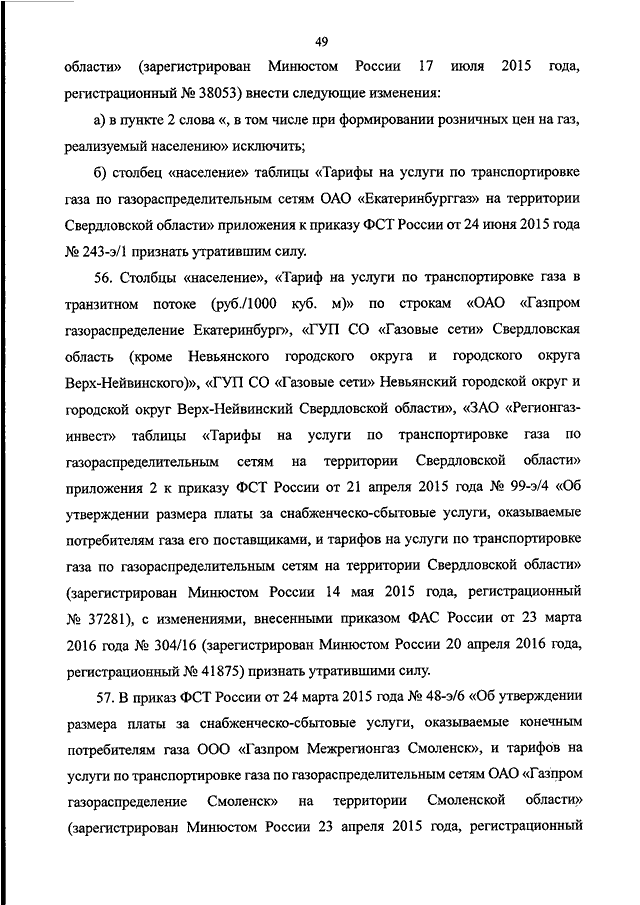 49

области» (зарегистрирован Минюстом России 17 июля 2015 года, регистрационный № 38053) внести следующие изменения:

а) в пункте 2 слова «, в том числе при формировании розничных цен на газ, реализуемый населению» исключить;

б) столбец «население» таблицы «Тарифы на услуги по транспортировке газа по газораспределительным сетям ОАО «Екатеринбурггаз» на территории Свердловской области» приложения к приказу ФСТ России от 24 июня 2015 года № 243-э/1 признать утратившим силу.

56. Столбцы «население», «Тариф на услуги по транспортировке газа в транзитном потоке (руб./1000 куб. м)» по строкам «ОАО «Газпром газораспределение Екатеринбург», «ГУП СО «Газовые сети» Свердловская область (кроме Невьянского городского округа и городского округа Верх-Нейвинского)», «ГУП СО «Газовые сети» Невьянский городской округ и городской округ Верх-Нейвинский Свердловской области», «ЗАО «Регионгаз-инвест» таблицы «Тарифы на услуги по транспортировке газа по газораспределительным сетям на территории Свердловской области» приложения 2 к приказу ФСТ России от 21 апреля 2015 года № 99-э/4 «Об утверждении размера платы за снабженческо-сбытовые услуги, оказываемые потребителям газа его поставщиками, и тарифов на услуги по транспортировке газа по газораспределительным сетям на территории Свердловской области» (зарегистрирован Минюстом России 14 мая 2015 года, регистрационный № 37281), с изменениями, внесенными приказом ФАС России от 23 марта 2016 года № 304/16 (зарегистрирован Минюстом России 20 апреля 2016 года, регистрационный № 41875) признать утратившими силу.

57. В приказ ФСТ России от 24 марта 2015 года № 48-э/6 «Об утверждении размера платы за снабженческо-сбытовые услуги, оказываемые конечным потребителям газа ООО «Газпром Межрегионгаз Смоленск», и тарифов на услуги по транспортировке газа по газораспределительным сетям ОАО «Газпром газораспределение Смоленск» на территории Смоленской области» (зарегистрирован Минюстом России 23 апреля 2015 года, регистрационный